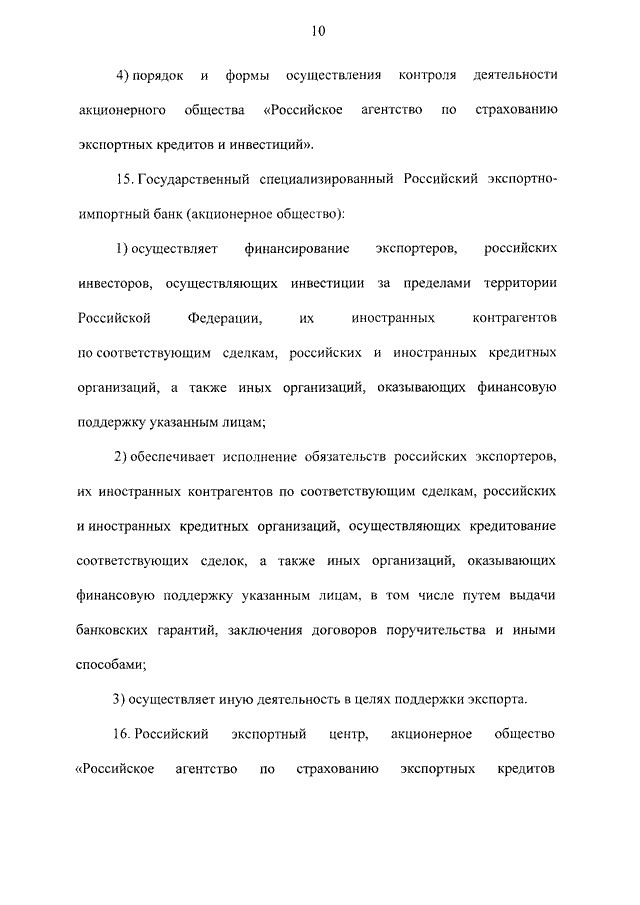 10

4) порядок и формы осуществления контроля деятельности акционерного общества «Российское агентство по страхованию экспортных кредитов и инвестиций».

15. Государственный специализированный Российский экспортно-импортный банк (акционерное общество):

1) осуществляет финансирование экспортеров, российских инвесторов, осуществляющих инвестиции за пределами территории Российской Федерации, их иностранных контрагентов по соответствующим сделкам, российских и иностранных кредитных организаций, а также иных организаций, оказывающих финансовую поддержку указанным лицам;

2) обеспечивает исполнение обязательств российских экспортеров, их иностранных контрагентов по соответствующим сделкам, российских и иностранных кредитных организаций, осуществляющих кредитование соответствующих сделок, а также иных организаций, оказывающих финансовую поддержку указанным лицам, в том числе путем выдачи банковских гарантий, заключения договоров поручительства и иными способами;

3) осуществляет иную деятельность в целях поддержки экспорта.

16. Российский экспортный центр, акционерное общество «Российское агентство по страхованию экспортных кредитов